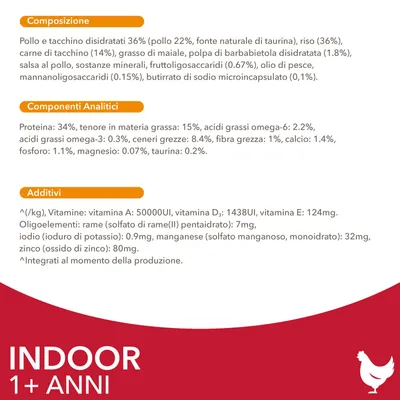 Composizione

Pollo e tacchino disidratati 36% (pollo 22%, fonte naturale di taurina), riso (36%), carne di tacchino (14%), grasso di maiale, polpa di barbabietola disidratata (1.8%), salsa al pollo, sostanze minerali, fruttoligosaccaridi (0.67%), olio di pesce, mannanoligosaccaridi (0.15%), butirrato di sodio microincapsulato (0,1%).

Componenti Analitici

Proteina: 34%, tenore in materia grassa: 15%, acidi grassi omega-6: 2.2%, acidi grassi omega-3: 0.3%, ceneri grezze: 8.4%, fibra grezza: 1%, calcio: 1.4%, fosforo: 1.1%, magnesio: 0.07%, taurina: 0.2%.

Additivi

^(/kg), Vitamine: vitamina A: 50000UI, vitamina $D_3$: 1438UI, vitamina E: 124mg.
Oligoelementi: rame (solfato di rame(II) pentaidrato): 7mg,
iodio (ioduro di potassio): 0.9mg, manganese (solfato manganoso, monoidrato): 32mg, zinco (ossido di zinco): 80mg.
^Integrati al momento della produzione.

INDOOR
1+ ANNI